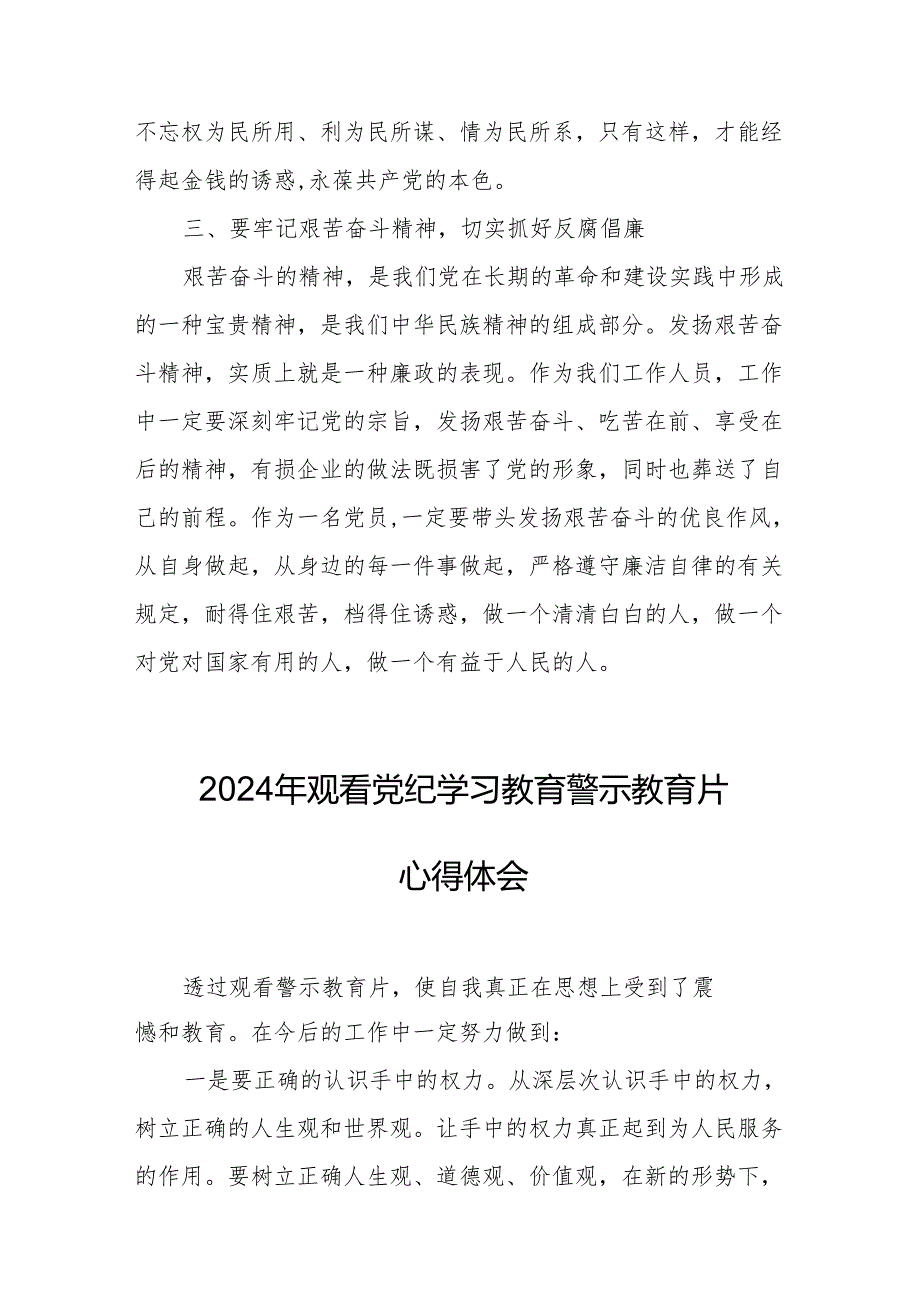 不忘权为民所用、利为民所谋、情为民所系，只有这样，才能经得起金钱的诱惑,永葆共产党的本色。

三、要牢记艰苦奋斗精神，切实抓好反腐倡廉

艰苦奋斗的精神，是我们党在长期的革命和建设实践中形成的一种宝贵精神，是我们中华民族精神的组成部分。发扬艰苦奋斗精神，实质上就是一种廉政的表现。作为我们工作人员，工作中一定要深刻牢记党的宗旨，发扬艰苦奋斗、吃苦在前、享受在后的精神，有损企业的做法既损害了党的形象，同时也葬送了自己的前程。作为一名党员,一定要带头发扬艰苦奋斗的优良作风，从自身做起，从身边的每一件事做起，严格遵守廉洁自律的有关规定，耐得住艰苦，档得住诱惑，做一个清清白白的人，做一个对党对国家有用的人，做一个有益于人民的人。

2024年观看党纪学习教育警示教育片

心得体会

透过观看警示教育片，使自我真正在思想上受到了震憾和教育。在今后的工作中一定努力做到：

一是要正确的认识手中的权力。从深层次认识手中的权力，树立正确的人生观和世界观。让手中的权力真正起到为人民服务的作用。要树立正确人生观、道德观、价值观，在新的形势下，